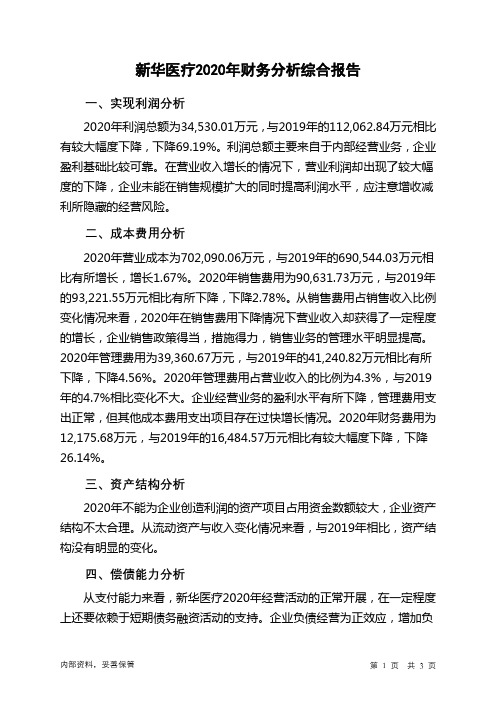 新华医疗2020年财务分析综合报告

一、实现利润分析

2020年利润总额为34,530.01万元，与2019年的112,062.84万元相比有较大幅度下降，下降69.19%。利润总额主要来自于内部经营业务，企业盈利基础比较可靠。在营业收入增长的情况下，营业利润却出现了较大幅度的下降，企业未能在销售规模扩大的同时提高利润水平，应注意增收减利所隐藏的经营风险。

二、成本费用分析

2020年营业成本为702,090.06万元，与2019年的690,544.03万元相比有所增长，增长1.67%。2020年销售费用为90,631.73万元，与2019年的93,221.55万元相比有所下降，下降2.78%。从销售费用占销售收入比例变化情况来看，2020年在销售费用下降情况下营业收入却获得了一定程度的增长，企业销售政策得当，措施得力，销售业务的管理水平明显提高。2020年管理费用为39,360.67万元，与2019年的41,240.82万元相比有所下降，下降4.56%。2020年管理费用占营业收入的比例为4.3%，与2019年的4.7%相比变化不大。企业经营业务的盈利水平有所下降，管理费用支出正常，但其他成本费用支出项目存在过快增长情况。2020年财务费用为12,175.68万元，与2019年的16,484.57万元相比有较大幅度下降，下降26.14%。

三、资产结构分析

2020年不能为企业创造利润的资产项目占用资金数额较大，企业资产结构不太合理。从流动资产与收入变化情况来看，与2019年相比，资产结构没有明显的变化。

四、偿债能力分析

从支付能力来看，新华医疗2020年经营活动的正常开展，在一定程度上还要依赖于短期债务融资活动的支持。企业负债经营为正效应，增加负

内部资料，妥善保管

第 1 页 共 3 页